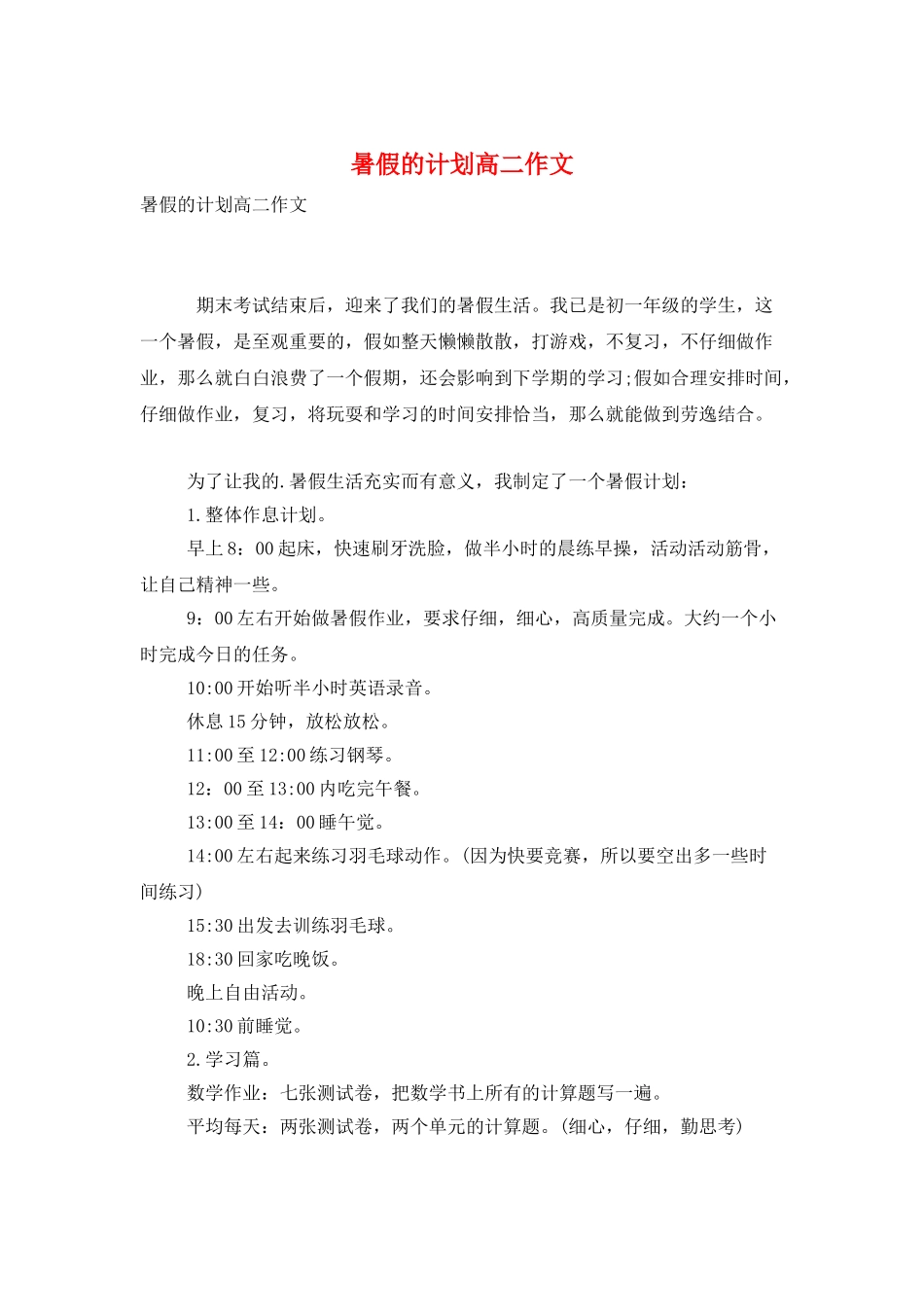 暑假的计划高二作文

暑假的计划高二作文

期末考试结束后，迎来了我们的暑假生活。我已是初一年级的学生，这一个暑假，是至观重要的，假如整天懒懒散散，打游戏，不复习，不仔细做作业，那么就白白浪费了一个假期，还会影响到下学期的学习;假如合理安排时间，仔细做作业，复习，将玩耍和学习的时间安排恰当，那么就能做到劳逸结合。

为了让我的.暑假生活充实而有意义，我制定了一个暑假计划：

1.整体作息计划。

早上8：00起床，快速刷牙洗脸，做半小时的晨练早操，活动活动筋骨，让自己精神一些。

9：00左右开始做暑假作业，要求仔细，细心，高质量完成。大约一个小时完成今日的任务。

10:00开始听半小时英语录音。

休息15分钟，放松放松。

11:00至12:00练习钢琴。

12：00至13:00内吃完午餐。

13:00至14：00睡午觉。

14:00左右起来练习羽毛球动作。(因为快要竞赛，所以要空出多一些时间练习)

15:30出发去训练羽毛球。

18:30回家吃晚饭。

晚上自由活动。

10:30前睡觉。

2.学习篇。

数学作业：七张测试卷，把数学书上所有的计算题写一遍。

平均每天：两张测试卷，两个单元的计算题。(细心，仔细，勤思考)